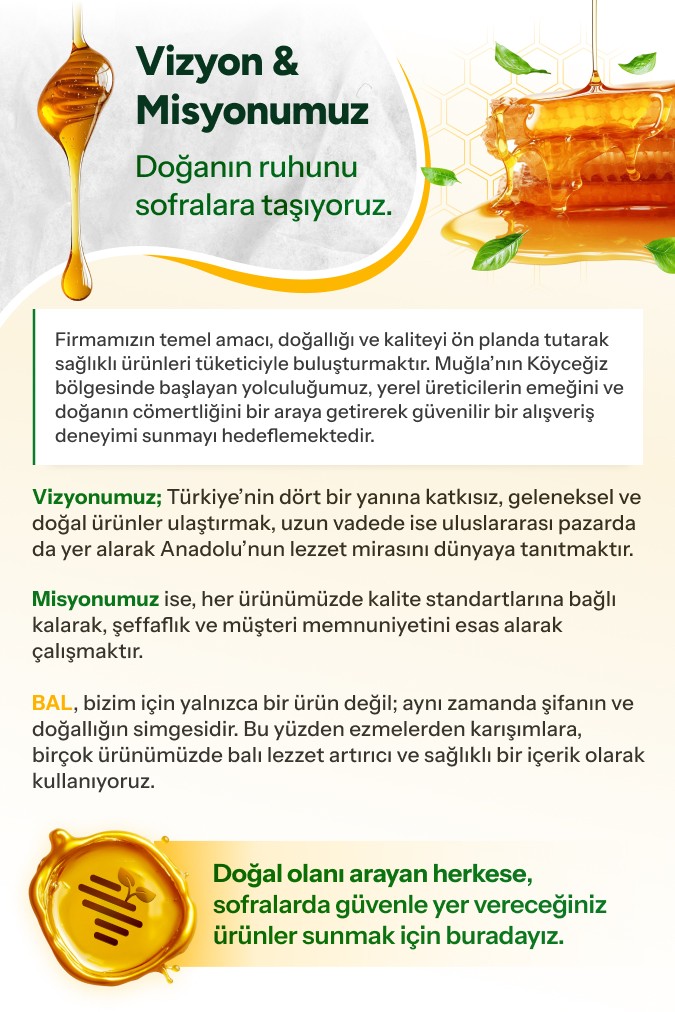 Vizyon & Misyonumuz

Doğanın ruhunu sofralara taşıyoruz.

Firmamızın temel amacı, doğallığı ve kaliteyi ön planda tutarak sağlıklı ürünleri tüketiciyle buluşturmaktır. Muğla'nın Köyceğiz bölgesinde başlayan yolculuğumuz, yerel üreticilerin emeğini ve doğanın cömertliğini bir araya getirerek güvenilir bir alışveriş deneyimi sunmayı hedeflemektedir.

Vizyonumuz; Türkiye'nin dört bir yanına katkısız, geleneksel ve doğal ürünler ulaştırmak, uzun vadede ise uluslararası pazarda da yer alarak Anadolu'nun lezzet mirasını dünyaya tanıtmaktır.

Misyonumuz ise, her ürünümüzde kalite standartlarına bağlı kalarak, şeffaflık ve müşteri memnuniyetini esas alarak çalışmaktır.

BAL, bizim için yalnızca bir ürün değil; aynı zamanda şifanın ve doğallığın simgesidir. Bu yüzden ezmelerden karışımlara, birçok ürünümüzde balı lezzet artırıcı ve sağlıklı bir içerik olarak kullanıyoruz.

Doğal olanı arayan herkese, sofralarda güvenle yer vereceğiniz ürünler sunmak için buradayız.